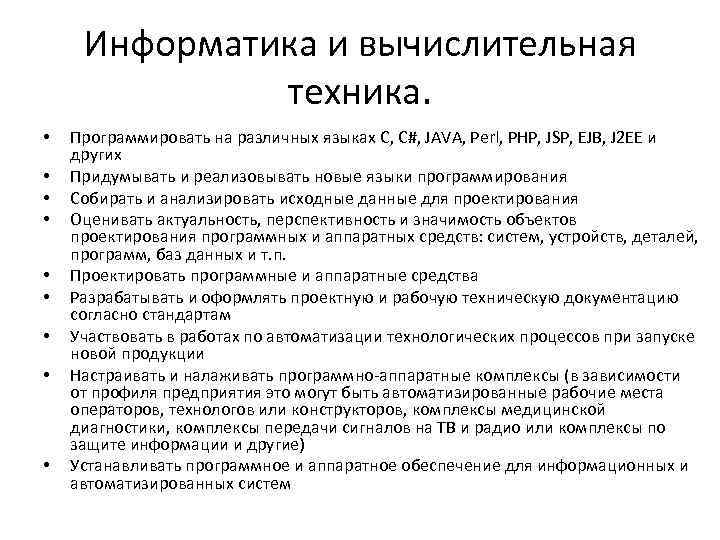 Информатика и вычислительная техника.

• Программировать на различных языках C, C#, JAVA, Perl, PHP, JSP, EJB, J2EE и других
• Придумывать и реализовывать новые языки программирования
• Собирать и анализировать исходные данные для проектирования
• Оценивать актуальность, перспективность и значимость объектов проектирования программных и аппаратных средств: систем, устройств, деталей, программ, баз данных и т.п.
• Проектировать программные и аппаратные средства
• Разрабатывать и оформлять проектную и рабочую техническую документацию согласно стандартам
• Участвовать в работах по автоматизации технологических процессов при запуске новой продукции
• Настраивать и налаживать программно-аппаратные комплексы (в зависимости от профиля предприятия это могут быть автоматизированные рабочие места операторов, технологов или конструкторов, комплексы медицинской диагностики, комплексы передачи сигналов на ТВ и радио или комплексы по защите информации и другие)
• Устанавливать программное и аппаратное обеспечение для информационных и автоматизированных систем